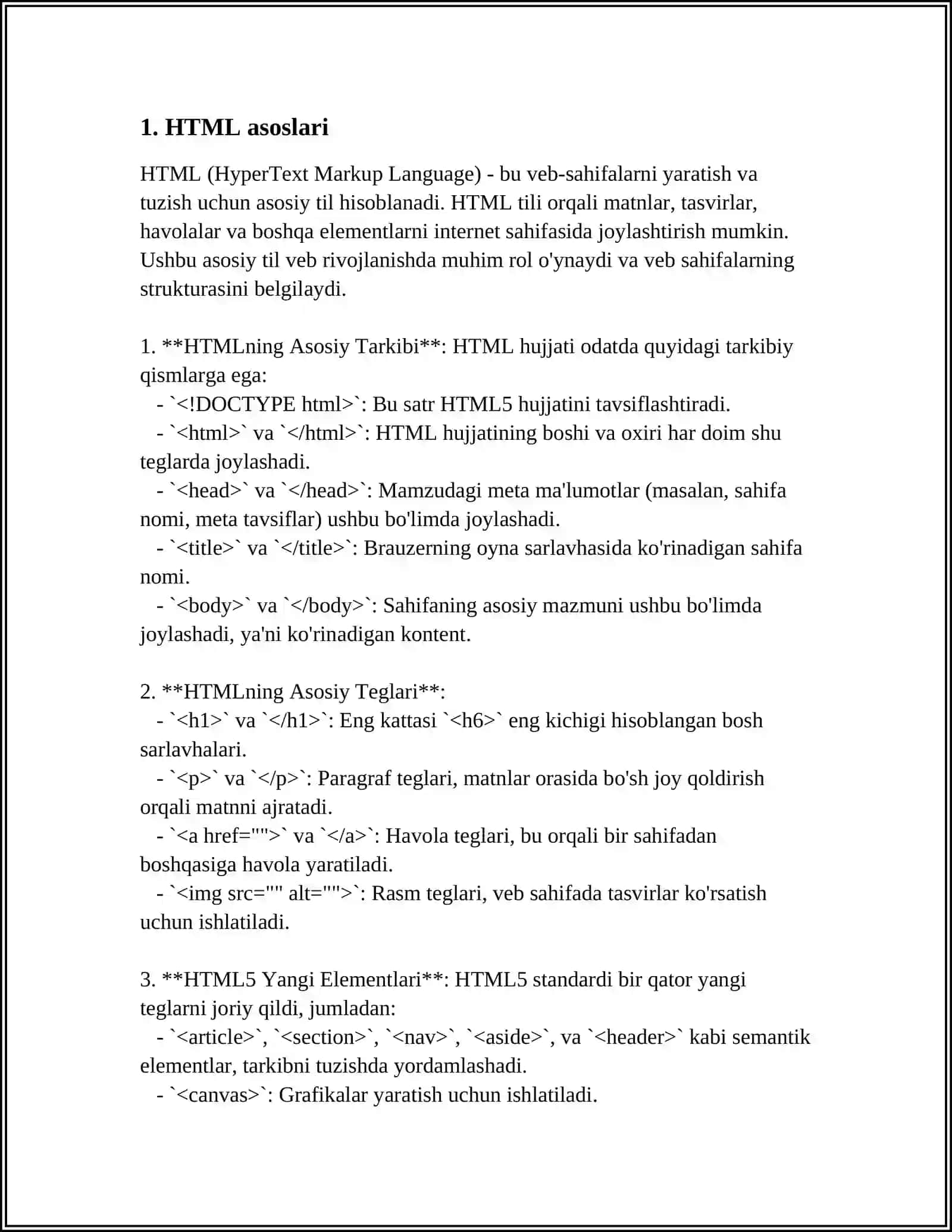 1. HTML asoslari

HTML (HyperText Markup Language) - bu veb-sahifalarni yaratish va tuzish uchun asosiy til hisoblanadi. HTML tili orqali matnlar, tasvirlar, havolalar va boshqa elementlarni internet sahifasida joylashtirish mumkin. Ushbu asosiy til veb rivojlanishda muhim rol o'ynaydi va veb sahifalarning strukturasini belgilaydi.

1. **HTMLning Asosiy Tarkibi**: HTML hujjati odatda quyidagi tarkibiy qismlarga ega:
- `<!DOCTYPE html>`: Bu satr HTML5 hujjatini tavsiflashtiradi.
- `<html>` va `</html>`: HTML hujjatining boshi va oxiri har doim shu teglarda joylashadi.
- `<head>` va `</head>`: Mamzudagi meta ma'lumotlar (masalan, sahifa nomi, meta tavsiflar) ushbu bo'limda joylashadi.
- `<title>` va `</title>`: Brauzerning oyna sarlavhasida ko'rinadigan sahifa nomi.
- `<body>` va `</body>`: Sahifaning asosiy mazmuni ushbu bo'limda joylashadi, ya'ni ko'rinadigan kontent.

2. **HTMLning Asosiy Teglari**:
- `<h1>` va `</h1>`: Eng kattasi `<h6>` eng kichigi hisoblangan bosh sarlavhalari.
- `<p>` va `</p>`: Paragraf teglari, matnlar orasida bo'sh joy qoldirish orqali matnni ajratadi.
- `<a href="">` va `</a>`: Havola teglari, bu orqali bir sahifadan boshqasiga havola yaratiladi.
- `<img src="" alt="">`: Rasm teglari, veb sahifada tasvirlar ko'rsatish uchun ishlatiladi.

3. **HTML5 Yangi Elementlari**: HTML5 standardi bir qator yangi teglarni joriy qildi, jumladan:
- `<article>`, `<section>`, `<nav>`, `<aside>`, va `<header>` kabi semantik elementlar, tarkibni tuzishda yordamlashadi.
- `<canvas>`: Grafikalar yaratish uchun ishlatiladi.